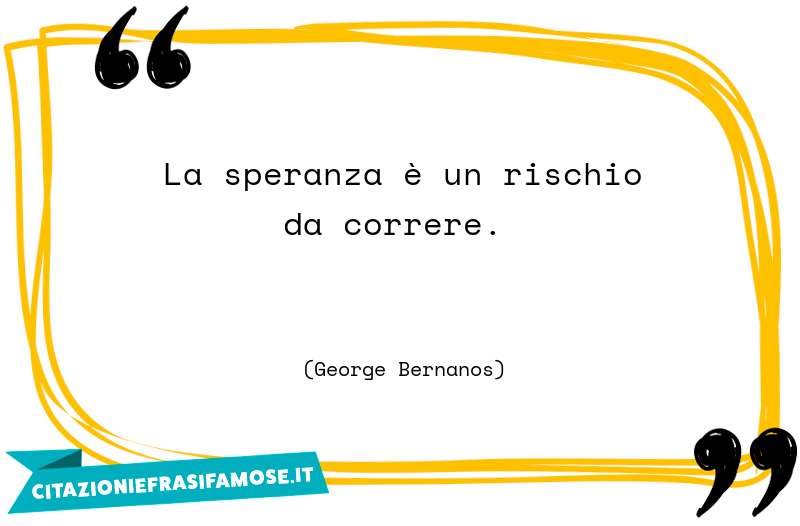 La speranza è un rischio da correre.

(George Bernanos)

CITAZIONIEFRASIFAMOSE.IT